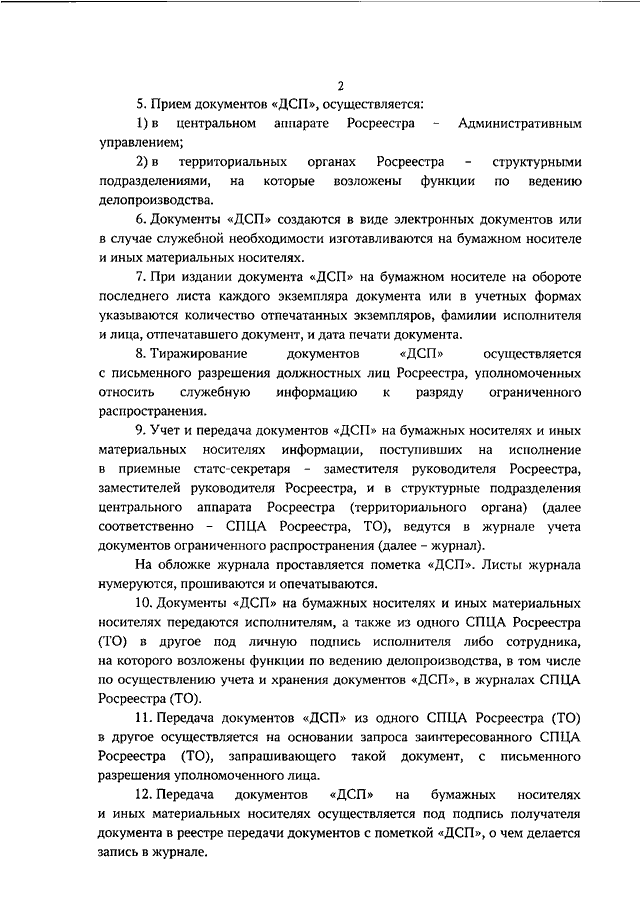 2

5. Прием документов «ДСП», осуществляется:

1) в центральном аппарате Росреестра - Административным управлением;

2) в территориальных органах Росреестра - структурными подразделениями, на которые возложены функции по ведению делопроизводства.

6. Документы «ДСП» создаются в виде электронных документов или в случае служебной необходимости изготавливаются на бумажном носителе и иных материальных носителях.

7. При издании документа «ДСП» на бумажном носителе на обороте последнего листа каждого экземпляра документа или в учетных формах указываются количество отпечатанных экземпляров, фамилии исполнителя и лица, отпечатавшего документ, и дата печати документа.

8. Тиражирование документов «ДСП» осуществляется с письменного разрешения должностных лиц Росреестра, уполномоченных относить служебную информацию к разряду ограниченного распространения.

9. Учет и передача документов «ДСП» на бумажных носителях и иных материальных носителях информации, поступивших на исполнение в приемные статс-секретаря - заместителя руководителя Росреестра, заместителей руководителя Росреестра, и в структурные подразделения центрального аппарата Росреестра (территориального органа) (далее соответственно - СПЦА Росреестра, ТО), ведутся в журнале учета документов ограниченного распространения (далее - журнал).

На обложке журнала проставляется пометка «ДСП». Листы журнала нумеруются, прошиваются и опечатываются.

10. Документы «ДСП» на бумажных носителях и иных материальных носителях передаются исполнителям, а также из одного СПЦА Росреестра (ТО) в другое под личную подпись исполнителя либо сотрудника, на которого возложены функции по ведению делопроизводства, в том числе по осуществлению учета и хранения документов «ДСП», в журналах СПЦА Росреестра (ТО).

11. Передача документов «ДСП» из одного СПЦА Росреестра (ТО) в другое осуществляется на основании запроса заинтересованного СПЦА Росреестра (ТО), запрашивающего такой документ, с письменного разрешения уполномоченного лица.

12. Передача документов «ДСП» на бумажных носителях и иных материальных носителях осуществляется под подпись получателя документа в реестре передачи документов с пометкой «ДСП», о чем делается запись в журнале.